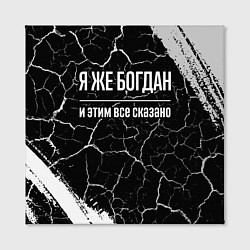 Я ЖЕ БОГДАН

и этим все сказано